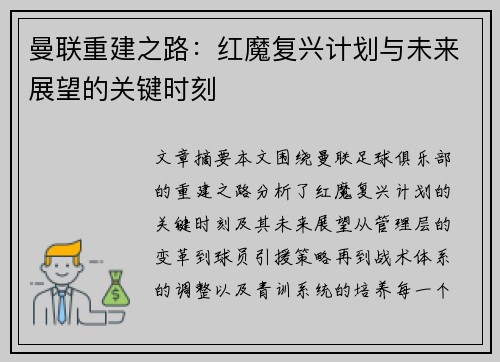 曼联重建之路：红魔复兴计划与未来展望的关键时刻

文章摘要本文围绕曼联足球俱乐部的重建之路分析了红魔复兴计划的关键时刻及其未来展望从管理层的变革到球员引援策略再到战术体系的调整以及青训系统的培养每一个

$